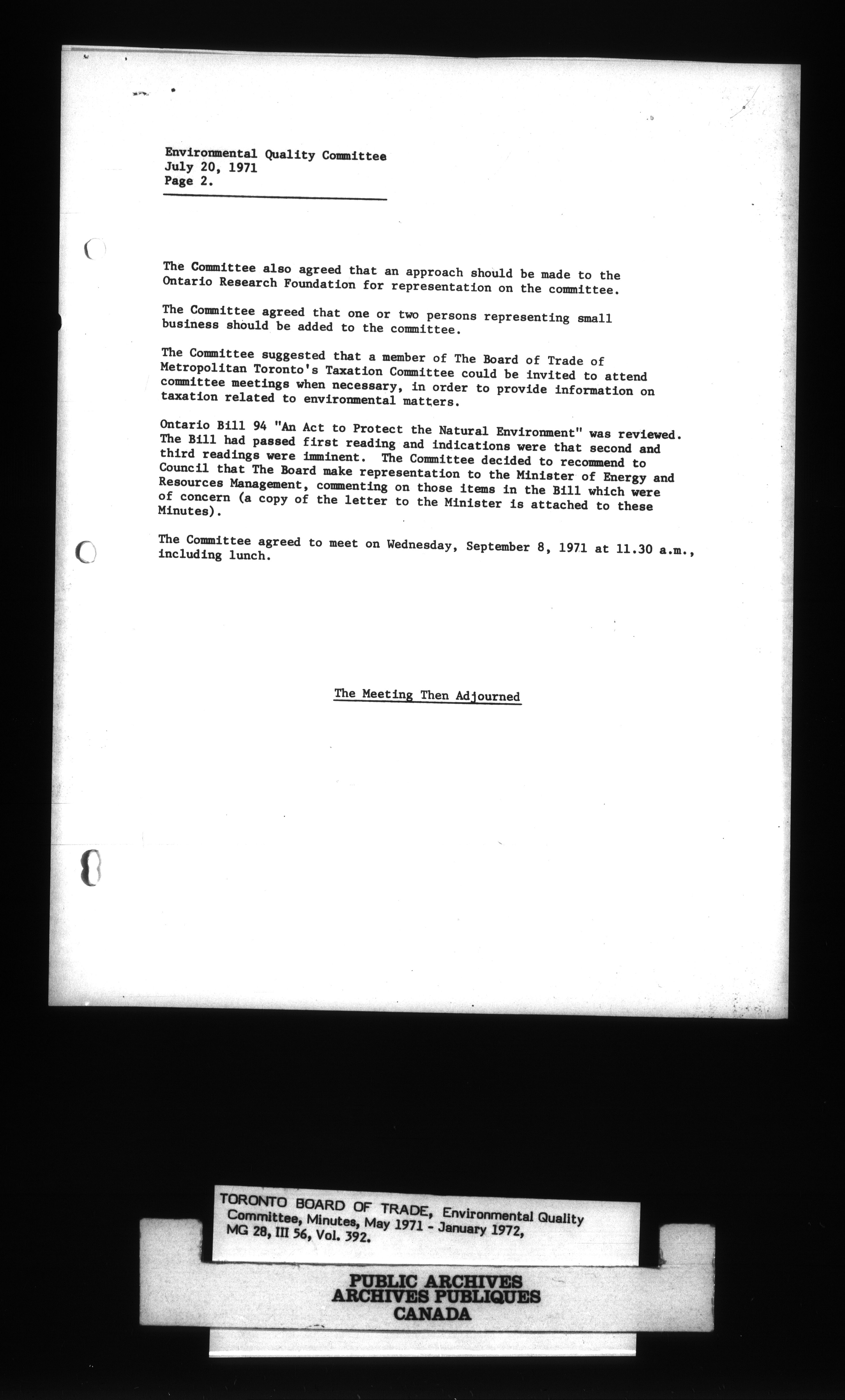 Environmental Quality Committee
July 20, 1971
Page 2.

The Committee also agreed that an approach should be made to the Ontario Research Foundation for representation on the committee.

The Committee agreed that one or two persons representing small business should be added to the committee.

The Committee suggested that a member of The Board of Trade of Metropolitan Toronto's Taxation Committee could be invited to attend committee meetings when necessary, in order to provide information on taxation related to environmental matters.

Ontario Bill 94 "An Act to Protect the Natural Environment" was reviewed. The Bill had passed first reading and indications were that second and third readings were imminent. The Committee decided to recommend to Council that The Board make representation to the Minister of Energy and Resources Management, commenting on those items in the Bill which were of concern (a copy of the letter to the Minister is attached to these Minutes).

The Committee agreed to meet on Wednesday, September 8, 1971 at 11.30 a.m., including lunch.

The Meeting Then Adjourned

TORONTO BOARD OF TRADE, Environmental Quality Committee, Minutes, May 1971 - January 1972, MG 28, III 56, Vol. 392.

PUBLIC ARCHIVES
ARCHIVES PUBLIQUES
CANADA